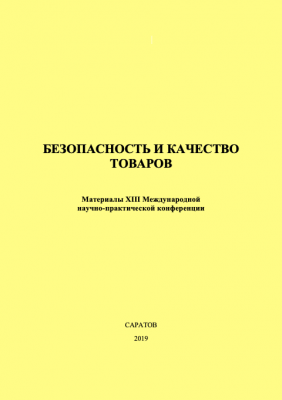 БЕЗОПАСНОСТЬ И КАЧЕСТВО ТОВАРОВ

Материалы XIII Международной научно-практической конференции

САРАТОВ

2019